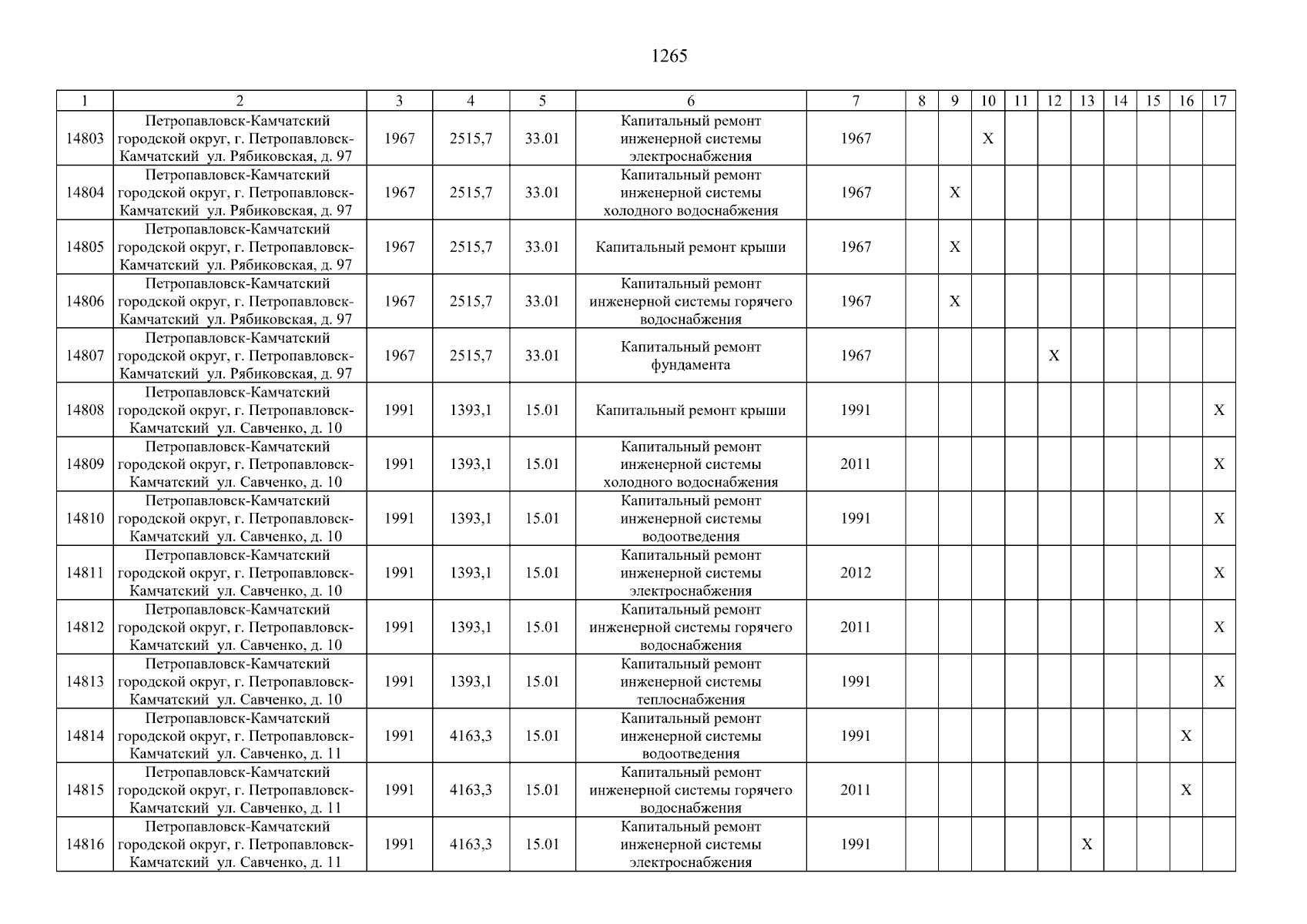 1265

| 1 | 2 | 3 | 4 | 5 | 6 | 7 | 8 | 9 | 10 | 11 | 12 | 13 | 14 | 15 | 16 | 17 |
|---|---|---|---|---|---|---|---|---|---|---|---|---|---|---|---|---|
| 14803 | Петропавловск-Камчатский городской округ, г. Петропавловск-Камчатский ул. Рябиковская, д. 97 | 1967 | 2515,7 | 33.01 | Капитальный ремонт инженерной системы электроснабжения | 1967 | | | X | | | | | | | |
| 14804 | Петропавловск-Камчатский городской округ, г. Петропавловск-Камчатский ул. Рябиковская, д. 97 | 1967 | 2515,7 | 33.01 | Капитальный ремонт инженерной системы холодного водоснабжения | 1967 | | X | | | | | | | | |
| 14805 | Петропавловск-Камчатский городской округ, г. Петропавловск-Камчатский ул. Рябиковская, д. 97 | 1967 | 2515,7 | 33.01 | Капитальный ремонт крыши | 1967 | | X | | | | | | | | |
| 14806 | Петропавловск-Камчатский городской округ, г. Петропавловск-Камчатский ул. Рябиковская, д. 97 | 1967 | 2515,7 | 33.01 | Капитальный ремонт инженерной системы горячего водоснабжения | 1967 | | X | | | | | | | | |
| 14807 | Петропавловск-Камчатский городской округ, г. Петропавловск-Камчатский ул. Рябиковская, д. 97 | 1967 | 2515,7 | 33.01 | Капитальный ремонт фундамента | 1967 | | | | | X | | | | | |
| 14808 | Петропавловск-Камчатский городской округ, г. Петропавловск-Камчатский ул. Савченко, д. 10 | 1991 | 1393,1 | 15.01 | Капитальный ремонт крыши | 1991 | | | | | | | | | | X |
| 14809 | Петропавловск-Камчатский городской округ, г. Петропавловск-Камчатский ул. Савченко, д. 10 | 1991 | 1393,1 | 15.01 | Капитальный ремонт инженерной системы холодного водоснабжения | 2011 | | | | | | | | | | X |
| 14810 | Петропавловск-Камчатский городской округ, г. Петропавловск-Камчатский ул. Савченко, д. 10 | 1991 | 1393,1 | 15.01 | Капитальный ремонт инженерной системы водоотведения | 1991 | | | | | | | | | | X |
| 14811 | Петропавловск-Камчатский городской округ, г. Петропавловск-Камчатский ул. Савченко, д. 10 | 1991 | 1393,1 | 15.01 | Капитальный ремонт инженерной системы электроснабжения | 2012 | | | | | | | | | | X |
| 14812 | Петропавловск-Камчатский городской округ, г. Петропавловск-Камчатский ул. Савченко, д. 10 | 1991 | 1393,1 | 15.01 | Капитальный ремонт инженерной системы горячего водоснабжения | 2011 | | | | | | | | | | X |
| 14813 | Петропавловск-Камчатский городской округ, г. Петропавловск-Камчатский ул. Савченко, д. 10 | 1991 | 1393,1 | 15.01 | Капитальный ремонт инженерной системы теплоснабжения | 1991 | | | | | | | | | | X |
| 14814 | Петропавловск-Камчатский городской округ, г. Петропавловск-Камчатский ул. Савченко, д. 11 | 1991 | 4163,3 | 15.01 | Капитальный ремонт инженерной системы водоотведения | 1991 | | | | | | | | | X | |
| 14815 | Петропавловск-Камчатский городской округ, г. Петропавловск-Камчатский ул. Савченко, д. 11 | 1991 | 4163,3 | 15.01 | Капитальный ремонт инженерной системы горячего водоснабжения | 2011 | | | | | | | | | X | |
| 14816 | Петропавловск-Камчатский городской округ, г. Петропавловск-Камчатский ул. Савченко, д. 11 | 1991 | 4163,3 | 15.01 | Капитальный ремонт инженерной системы электроснабжения | 1991 | | | | | | X | | | | |